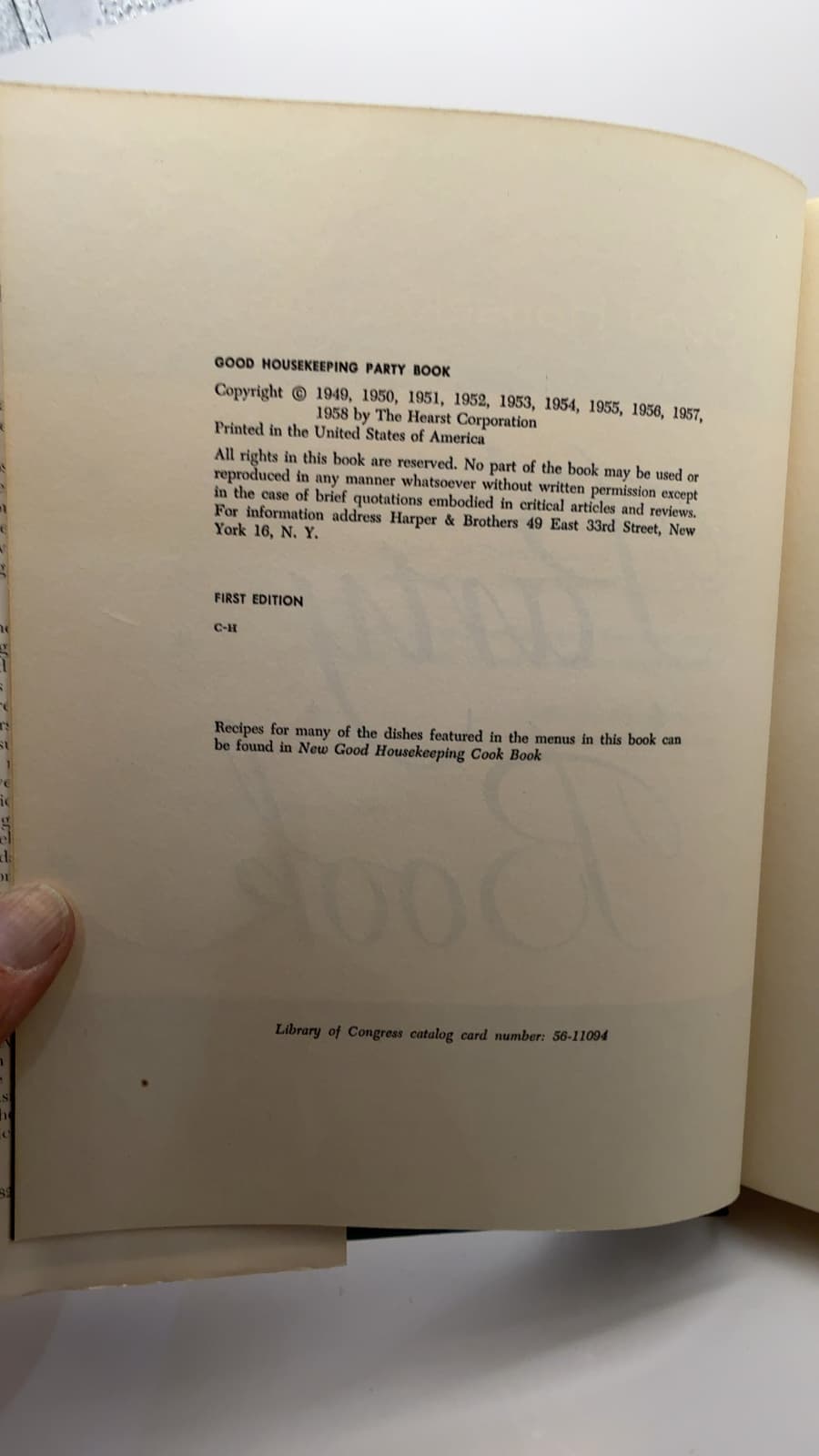 GOOD HOUSEKEEPING PARTY BOOK

Copyright © 1949, 1950, 1951, 1952, 1953, 1954, 1955, 1956, 1957, 1958 by The Hearst Corporation
Printed in the United States of America

All rights in this book are reserved. No part of the book may be used or reproduced in any manner whatsoever without written permission except in the case of brief quotations embodied in critical articles and reviews. For information address Harper & Brothers 49 East 33rd Street, New York 16, N. Y.

FIRST EDITION

C-H

Recipes for many of the dishes featured in the menus in this book can be found in New Good Housekeeping Cook Book

Library of Congress catalog card number: 56-11094